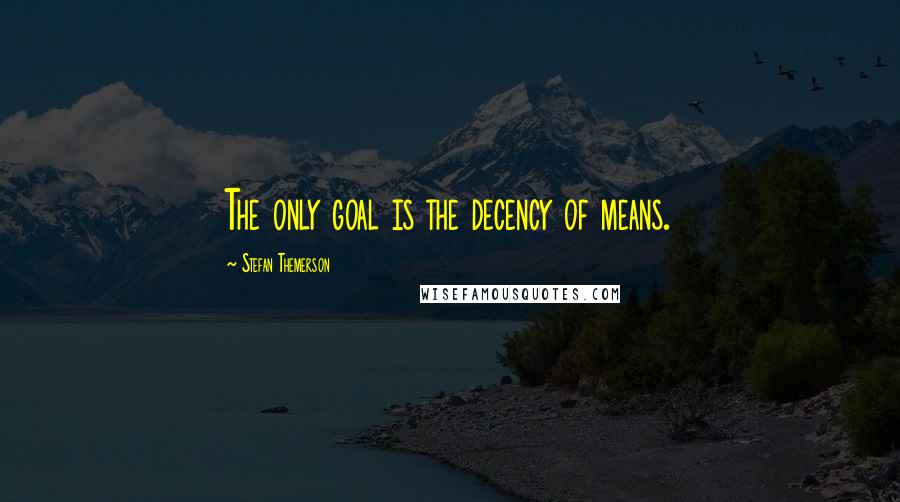 The only goal is the decency of means.

~ Stefan Themerson

WISEFAMOUSQUOTES.COM